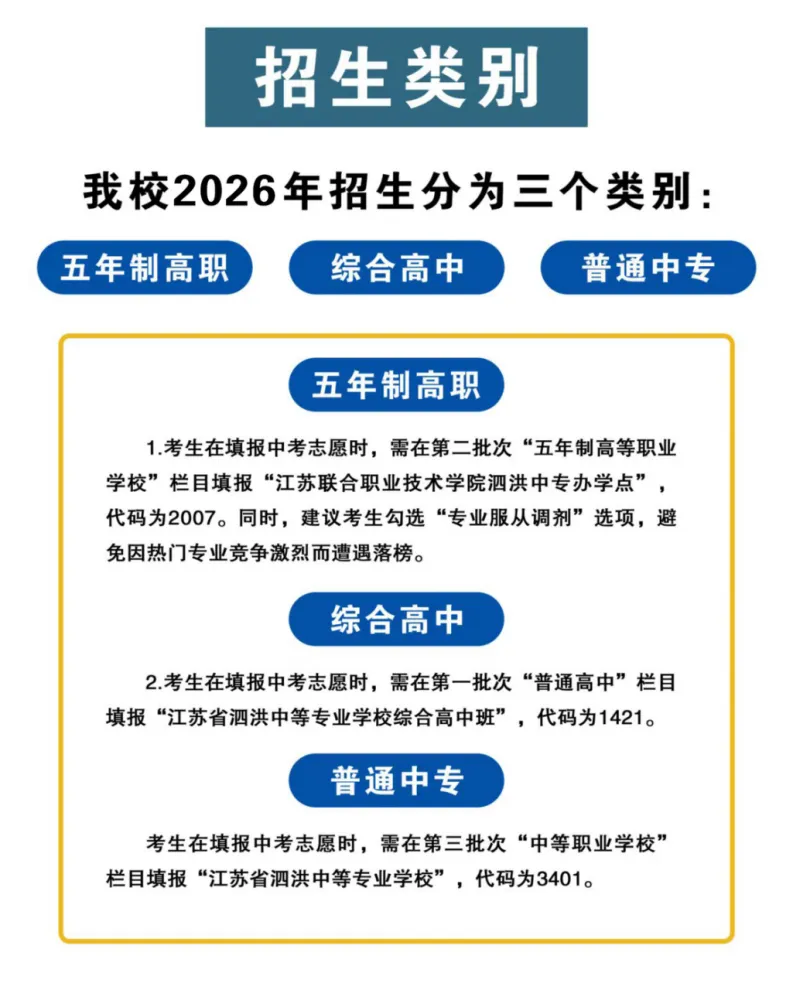 招生类别

我校2026年招生分为三个类别：

五年制高职

综合高中

普通中专

五年制高职

1.考生在填报中考志愿时，需在第二批次“五年制高等职业学校”栏目填报“江苏联合职业技术学院泗洪中专办学点”，代码为2007。同时，建议考生勾选“专业服从调剂”选项，避免因热门专业竞争激烈而遭遇落榜。

综合高中

2.考生在填报中考志愿时，需在第一批次“普通高中”栏目填报“江苏省泗洪中等专业学校综合高中班”，代码为1421。

普通中专

考生在填报中考志愿时，需在第三批次“中等职业学校”栏目填报“江苏省泗洪中等专业学校”，代码为3401。